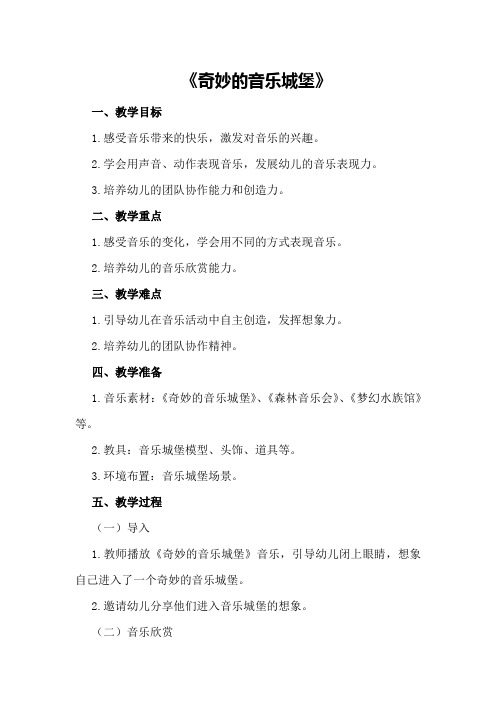 《奇妙的音乐城堡》

一、教学目标

1.感受音乐带来的快乐，激发对音乐的兴趣。

2.学会用声音、动作表现音乐，发展幼儿的音乐表现力。

3.培养幼儿的团队协作能力和创造力。

二、教学重点

1.感受音乐的变化，学会用不同的方式表现音乐。

2.培养幼儿的音乐欣赏能力。

三、教学难点

1.引导幼儿在音乐活动中自主创造，发挥想象力。

2.培养幼儿的团队协作精神。

四、教学准备

1.音乐素材：《奇妙的音乐城堡》、《森林音乐会》、《梦幻水族馆》等。

2.教具：音乐城堡模型、头饰、道具等。

3.环境布置：音乐城堡场景。

五、教学过程

（一）导入

1.教师播放《奇妙的音乐城堡》音乐，引导幼儿闭上眼睛，想象自己进入了一个奇妙的音乐城堡。

2.邀请幼儿分享他们进入音乐城堡的想象。

（二）音乐欣赏